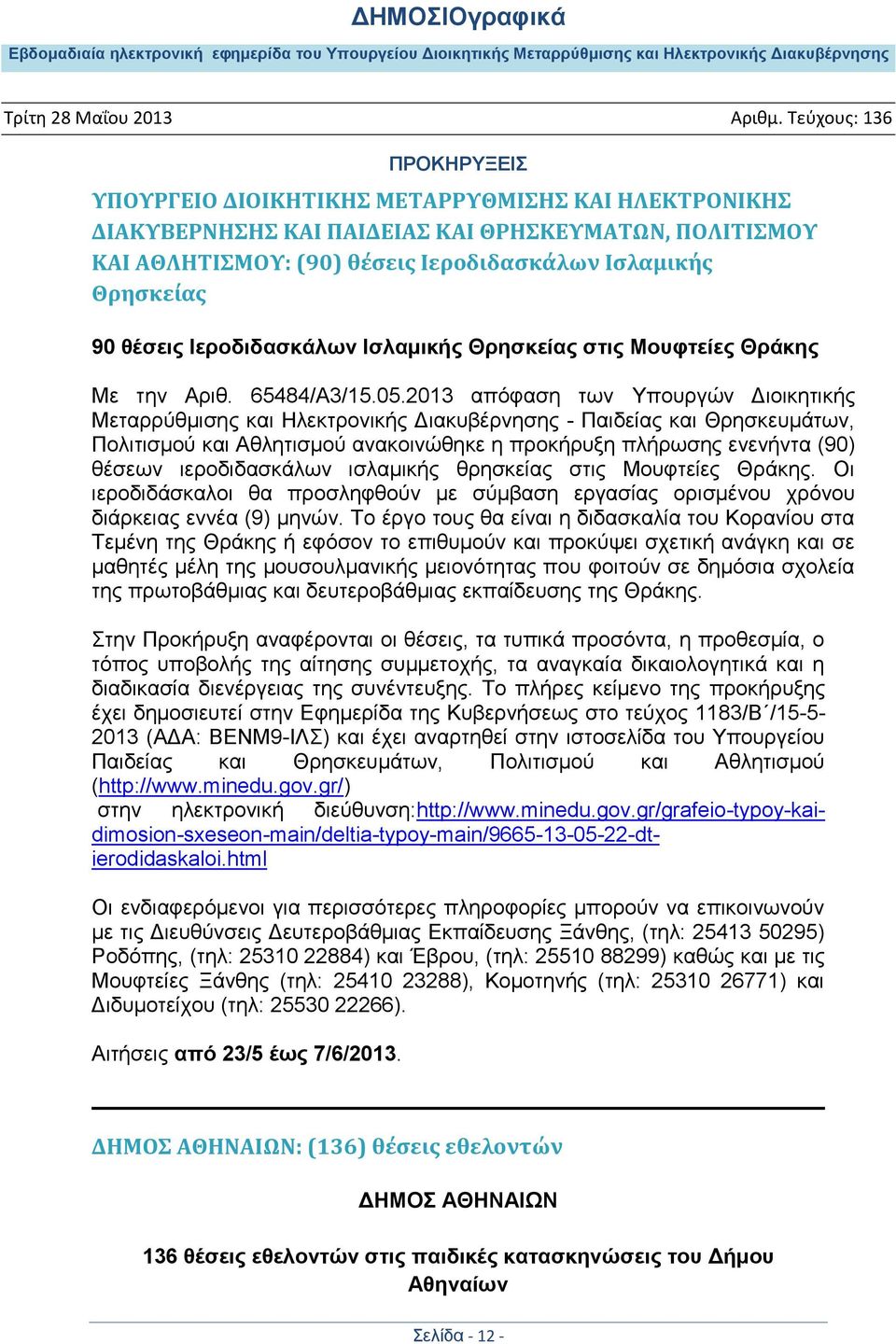 ΔΗΜΟΣΙΟγραφικά

Εβδομαδιαία ηλεκτρονική εφημερίδα του Υπουργείου Διοικητικής Μεταρρύθμισης και Ηλεκτρονικής Διακυβέρνησης

Τρίτη 28 Μαΐου 2013

Αριθμ. Τεύχους: 136

ΠΡΟΚΗΡΥΞΕΙΣ

ΥΠΟΥΡΓΕΙΟ ΔΙΟΙΚΗΤΙΚΗΣ ΜΕΤΑΡΡΥΘΜΙΣΗΣ ΚΑΙ ΗΛΕΚΤΡΟΝΙΚΗΣ ΔΙΑΚΥΒΕΡΝΗΣΗΣ ΚΑΙ ΠΑΙΔΕΙΑΣ ΚΑΙ ΘΡΗΣΚΕΥΜΑΤΩΝ, ΠΟΛΙΤΙΣΜΟΥ ΚΑΙ ΑΘΛΗΤΙΣΜΟΥ: (90) θέσεις Ιεροδιδασκάλων Ισλαμικής Θρησκείας

90 θέσεις Ιεροδιδασκάλων Ισλαμικής Θρησκείας στις Μουφτείες Θράκης

Με την Αριθ. 65484/Α3/15.05.2013 απόφαση των Υπουργών Διοικητικής Μεταρρύθμισης και Ηλεκτρονικής Διακυβέρνησης - Παιδείας και Θρησκευμάτων, Πολιτισμού και Αθλητισμού ανακοινώθηκε η προκήρυξη πλήρωσης ενενήντα (90) θέσεων ιεροδιδασκάλων ισλαμικής θρησκείας στις Μουφτείες Θράκης. Οι ιεροδιδάσκαλοι θα προσληφθούν με σύμβαση εργασίας ορισμένου χρόνου διάρκειας εννέα (9) μηνών. Το έργο τους θα είναι η διδασκαλία του Κορανίου στα Τεμένη της Θράκης ή εφόσον το επιθυμούν και προκύψει σχετική ανάγκη και σε μαθητές μέλη της μουσουλμανικής μειονότητας που φοιτούν σε δημόσια σχολεία της πρωτοβάθμιας και δευτεροβάθμιας εκπαίδευσης της Θράκης.

Στην Προκήρυξη αναφέρονται οι θέσεις, τα τυπικά προσόντα, η προθεσμία, ο τόπος υποβολής της αίτησης συμμετοχής, τα αναγκαία δικαιολογητικά και η διαδικασία διενέργειας της συνέντευξης. Το πλήρες κείμενο της προκήρυξης έχει δημοσιευτεί στην Εφημερίδα της Κυβερνήσεως στο τεύχος 1183/Β΄/15-5-2013 (ΑΔΑ: ΒΕΝΜ9-ΙΛΣ) και έχει αναρτηθεί στην ιστοσελίδα του Υπουργείου Παιδείας και Θρησκευμάτων, Πολιτισμού και Αθλητισμού (http://www.minedu.gov.gr/) στην ηλεκτρονική διεύθυνση:http://www.minedu.gov.gr/grafeio-typoy-kai-dimosion-sxeseon-main/deltia-typoy-main/9665-13-05-22-dt-ierodidaskaloi.html

Οι ενδιαφερόμενοι για περισσότερες πληροφορίες μπορούν να επικοινωνούν με τις Διευθύνσεις Δευτεροβάθμιας Εκπαίδευσης Ξάνθης, (τηλ: 25413 50295) Ροδόπης, (τηλ: 25310 22884) και Έβρου, (τηλ: 25510 88299) καθώς και με τις Μουφτείες Ξάνθης (τηλ: 25410 23288), Κομοτηνής (τηλ: 25310 26771) και Διδυμοτείχου (τηλ: 25530 22266).

Αιτήσεις από 23/5 έως 7/6/2013.

ΔΗΜΟΣ ΑΘΗΝΑΙΩΝ: (136) θέσεις εθελοντών

ΔΗΜΟΣ ΑΘΗΝΑΙΩΝ

136 θέσεις εθελοντών στις παιδικές κατασκηνώσεις του Δήμου Αθηναίων

Σελίδα - 12 -